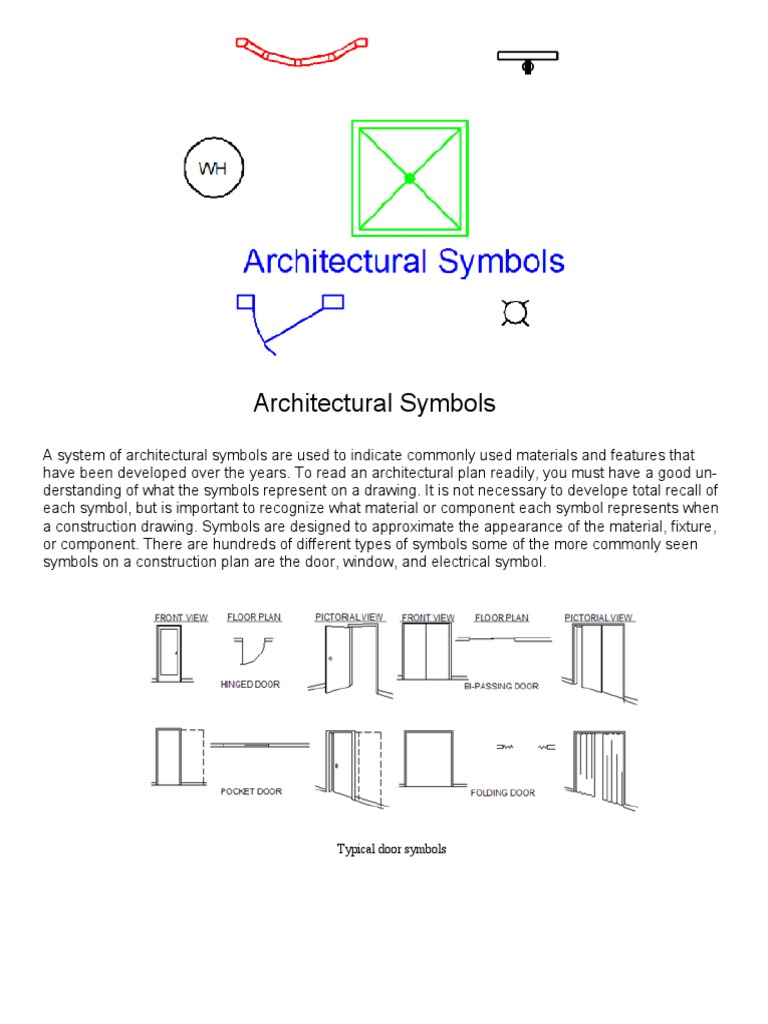 WH

Architectural Symbols

Architectural Symbols

A system of architectural symbols are used to indicate commonly used materials and features that have been developed over the years. To read an architectural plan readily, you must have a good understanding of what the symbols represent on a drawing. It is not necessary to develope total recall of each symbol, but is important to recognize what material or component each symbol represents when a construction drawing. Symbols are designed to approximate the appearance of the material, fixture, or component. There are hundreds of different types of symbols some of the more commonly seen symbols on a construction plan are the door, window, and electrical symbol.

FRONT VIEW FLOOR PLAN PICTORIAL VIEW FRONT VIEW FLOOR PLAN PICTORIAL VIEW

HINGED DOOR

BI-PASSING DOOR

POCKET DOOR

FOLDING DOOR

Typical door symbols